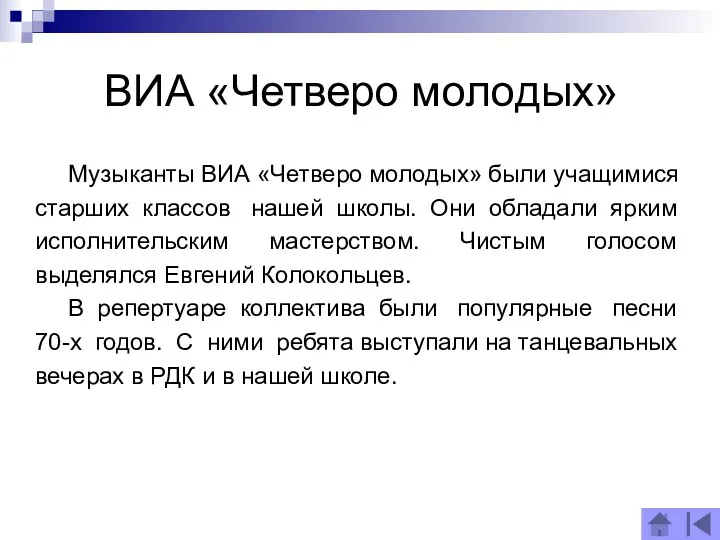 ВИА «Четверо молодых»

Музыканты ВИА «Четверо молодых» были учащимися старших классов нашей школы. Они обладали ярким исполнительским мастерством. Чистым голосом выделялся Евгений Колокольцев.

В репертуаре коллектива были популярные песни 70-х годов. С ними ребята выступали на танцевальных вечерах в РДК и в нашей школе.